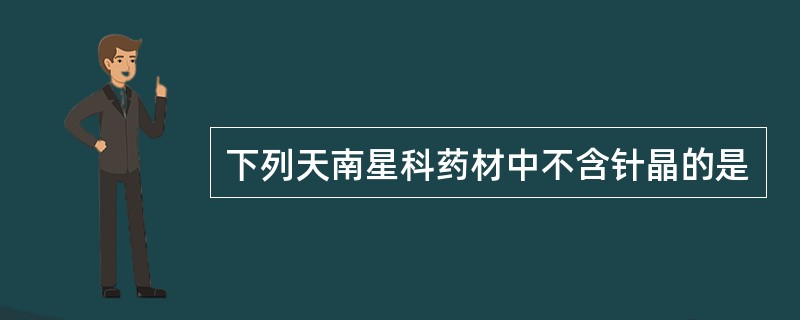 下列天南星科药材中不含针晶的是